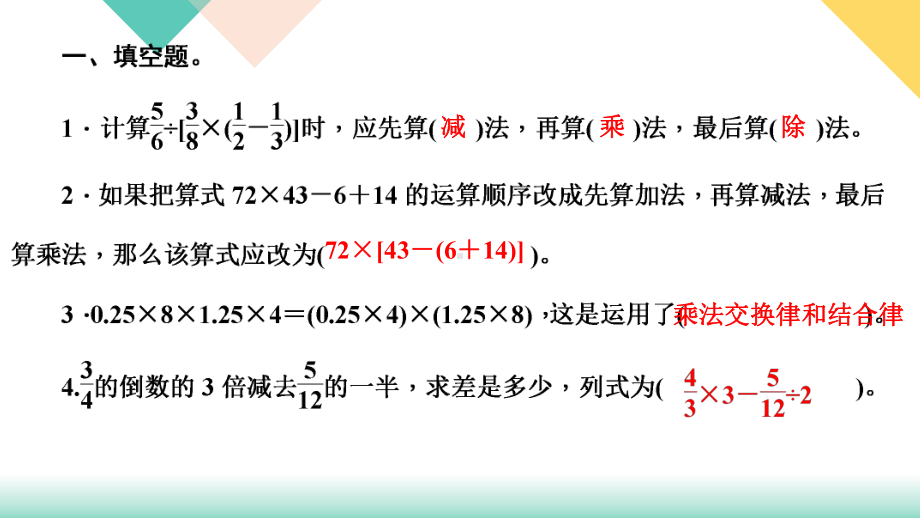 一、填空题。

1．计算$\frac{5}{6}\div[\frac{3}{8}\times(\frac{1}{2}-\frac{1}{3})]$时，应先算( 减 )法，再算( 乘 )法，最后算( 除 )法。

2．如果把算式 $72\times43-6+14$ 的运算顺序改成先算加法，再算减法，最后算乘法，那么该算式应改为( $72\times[43-(6+14)]$ )。

3．$0.25\times8\times1.25\times4=(0.25\times4)\times(1.25\times8)$，这是运用了( 乘法交换律和结合律 )。

4.$\frac{3}{4}$的倒数的 3 倍减去$\frac{5}{12}$的一半，求差是多少，列式为( $\frac{4}{3}\times3-\frac{5}{12}\div2$ )。